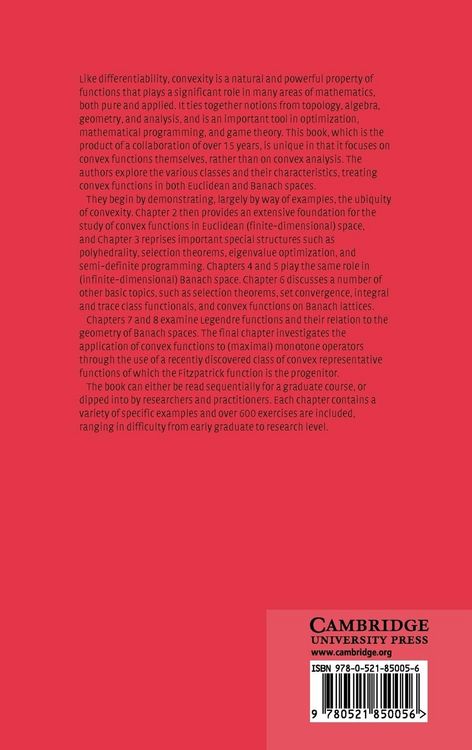 Like differentiability, convexity is a natural and powerful property of functions that plays a significant role in many areas of mathematics, both pure and applied. It ties together notions from topology, algebra, geometry, and analysis, and is an important tool in optimization, mathematical programming, and game theory. This book, which is the product of a collaboration of over 15 years, is unique in that it focuses on convex functions themselves, rather than on convex analysis. The authors explore the various classes and their characteristics, treating convex functions in both Euclidean and Banach spaces.

They begin by demonstrating, largely by way of examples, the ubiquity of convexity. Chapter 2 then provides an extensive foundation for the study of convex functions in Euclidean (finite-dimensional) space, and Chapter 3 reprises important special structures such as polyhedrality, selection theorems, eigenvalue optimization, and semi-definite programming. Chapters 4 and 5 play the same role in (infinite-dimensional) Banach space. Chapter 6 discusses a number of other basic topics, such as selection theorems, set convergence, integral and trace class functionals, and convex functions on Banach lattices.

Chapters 7 and 8 examine Legendre functions and their relation to the geometry of Banach spaces. The final chapter investigates the application of convex functions to (maximal) monotone operators through the use of a recently discovered class of convex representative functions of which the Fitzpatrick function is the progenitor.

The book can either be read sequentially for a graduate course, or dipped into by researchers and practitioners. Each chapter contains a variety of specific examples and over 600 exercises are included, ranging in difficulty from early graduate to research level.

CAMBRIDGE
UNIVERSITY PRESS
www.cambridge.org

ISBN 978-0-521-85005-6

9 780521 850056 >